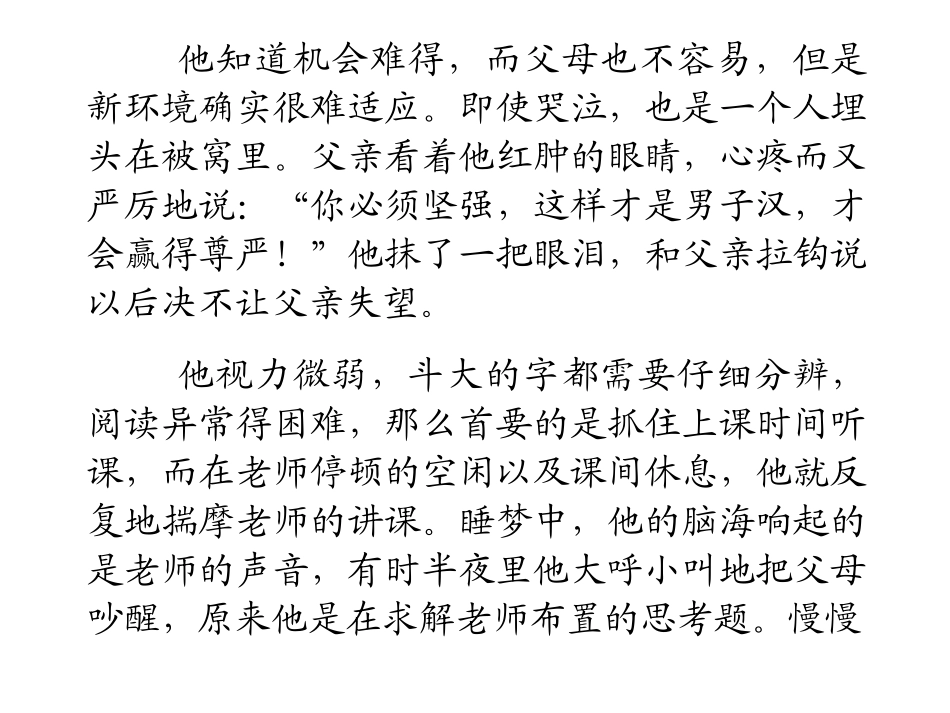 他知道机会难得，而父母也不容易，但是新环境确实很难适应。即使哭泣，也是一个人埋头在被窝里。父亲看着他红肿的眼睛，心疼而又严厉地说：“你必须坚强，这样才是男子汉，才会赢得尊严！”他抹了一把眼泪，和父亲拉钩说以后决不让父亲失望。

他视力微弱，斗大的字都需要仔细分辨，阅读异常得困难，那么首要的是抓住上课时间听课，而在老师停顿的空闲以及课间休息，他就反复地揣摩老师的讲课。睡梦中，他的脑海响起的是老师的声音，有时半夜里他大呼小叫地把父母吵醒，原来他是在求解老师布置的思考题。慢慢